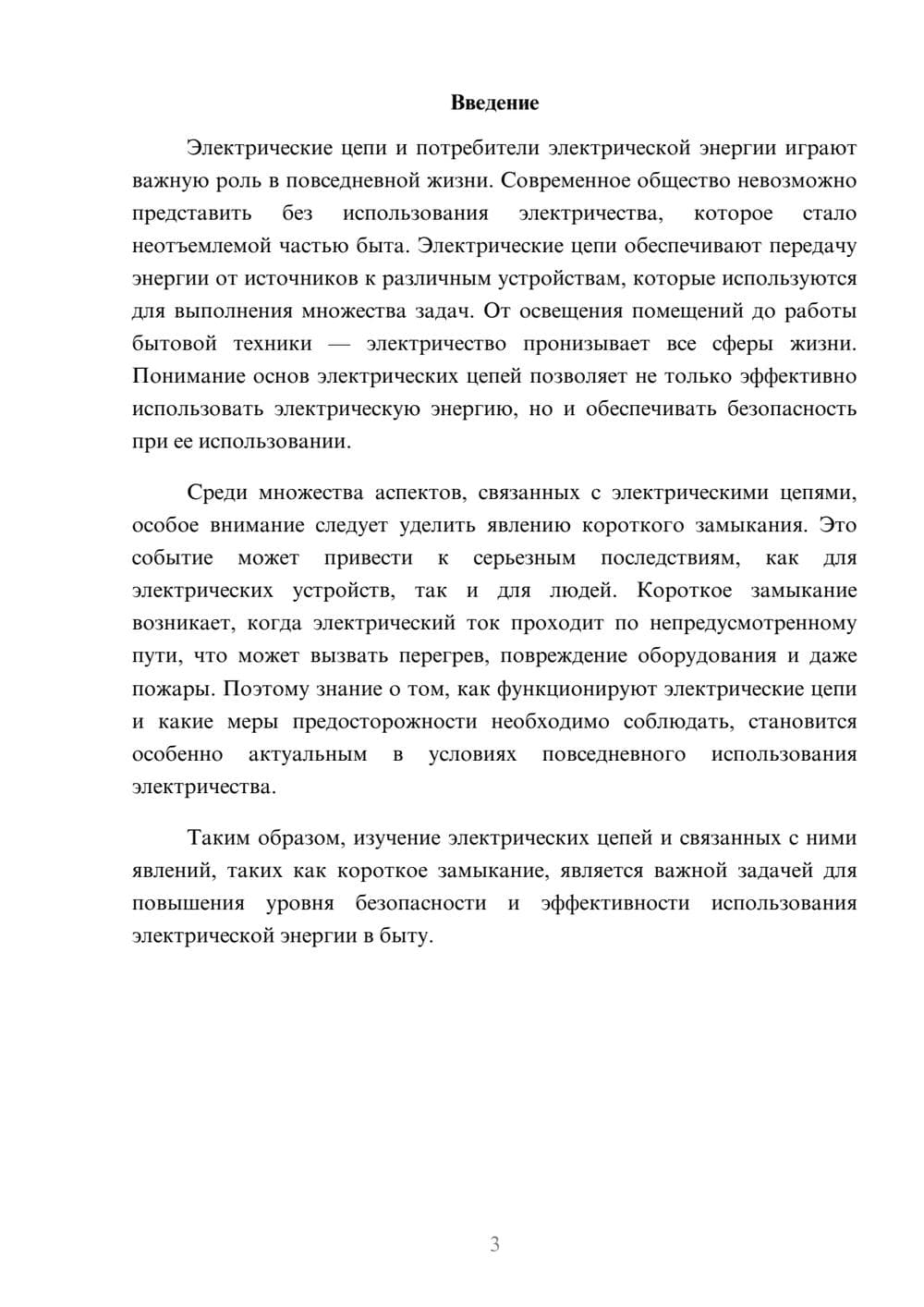 Введение

Электрические цепи и потребители электрической энергии играют важную роль в повседневной жизни. Современное общество невозможно представить без использования электричества, которое стало неотъемлемой частью быта. Электрические цепи обеспечивают передачу энергии от источников к различным устройствам, которые используются для выполнения множества задач. От освещения помещений до работы бытовой техники — электричество пронизывает все сферы жизни. Понимание основ электрических цепей позволяет не только эффективно использовать электрическую энергию, но и обеспечивать безопасность при ее использовании.

Среди множества аспектов, связанных с электрическими цепями, особое внимание следует уделить явлению короткого замыкания. Это событие может привести к серьезным последствиям, как для электрических устройств, так и для людей. Короткое замыкание возникает, когда электрический ток проходит по непредусмотренному пути, что может вызвать перегрев, повреждение оборудования и даже пожары. Поэтому знание о том, как функционируют электрические цепи и какие меры предосторожности необходимо соблюдать, становится особенно актуальным в условиях повседневного использования электричества.

Таким образом, изучение электрических цепей и связанных с ними явлений, таких как короткое замыкание, является важной задачей для повышения уровня безопасности и эффективности использования электрической энергии в быту.

3